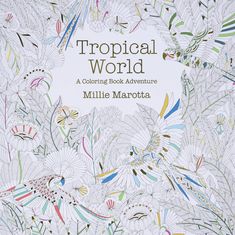 Tropical World
A Coloring Book Adventure
Millie Marotta